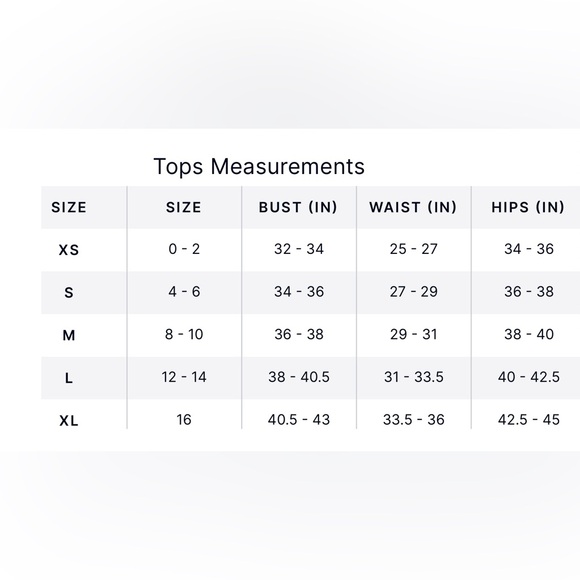 Tops Measurements

| SIZE | SIZE | BUST (IN) | WAIST (IN) | HIPS (IN) |
|---|---|---|---|---|
| XS | 0 - 2 | 32 - 34 | 25 - 27 | 34 - 36 |
| S | 4 - 6 | 34 - 36 | 27 - 29 | 36 - 38 |
| M | 8 - 10 | 36 - 38 | 29 - 31 | 38 - 40 |
| L | 12 - 14 | 38 - 40.5 | 31 - 33.5 | 40 - 42.5 |
| XL | 16 | 40.5 - 43 | 33.5 - 36 | 42.5 - 45 |